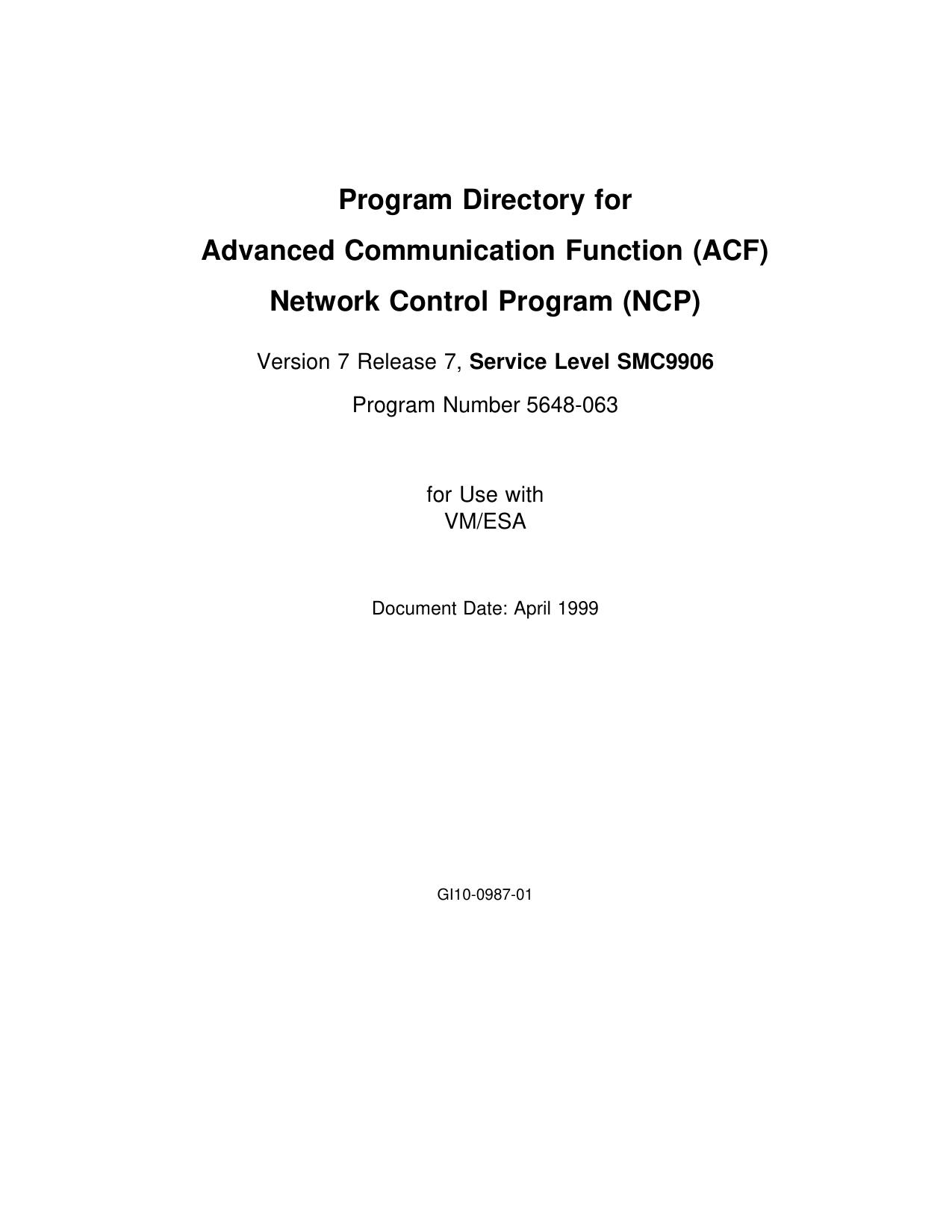 Program Directory for

Advanced Communication Function (ACF)

Network Control Program (NCP)

Version 7 Release 7, Service Level SMC9906

Program Number 5648-063

for Use with
VM/ESA

Document Date: April 1999

GI10-0987-01